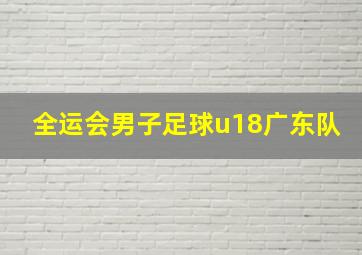 全运会男子足球u18广东队